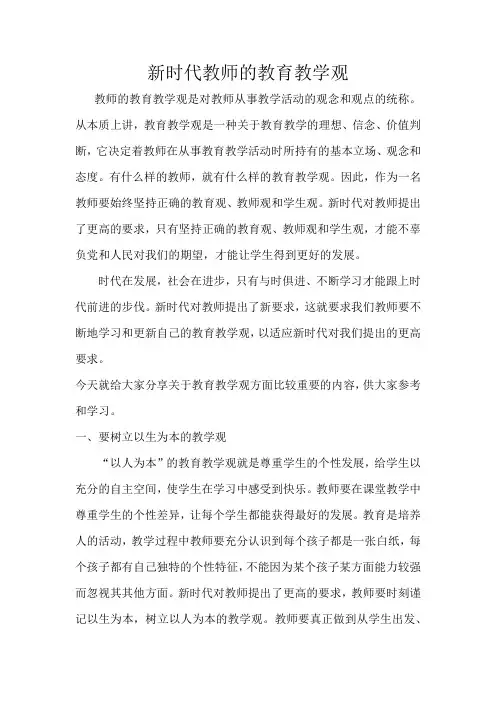 新时代教师的教育教学观

教师的教育教学观是对教师从事教学活动的观念和观点的统称。从本质上讲，教育教学观是一种关于教育教学的理想、信念、价值判断，它决定着教师在从事教育教学活动时所持有的基本立场、观念和态度。有什么样的教师，就有什么样的教育教学观。因此，作为一名教师要始终坚持正确的教育观、教师观和学生观。新时代对教师提出了更高的要求，只有坚持正确的教育观、教师观和学生观，才能不辜负党和人民对我们的期望，才能让学生得到更好的发展。

时代在发展，社会在进步，只有与时俱进、不断学习才能跟上时代前进的步伐。新时代对教师提出了新要求，这就要求我们教师要不断地学习和更新自己的教育教学观，以适应新时代对我们提出的更高要求。

今天就给大家分享关于教育教学观方面比较重要的内容，供大家参考和学习。

一、要树立以生为本的教学观

“以人为本”的教育教学观就是尊重学生的个性发展，给学生以充分的自主空间，使学生在学习中感受到快乐。教师要在课堂教学中尊重学生的个性差异，让每个学生都能获得最好的发展。教育是培养人的活动，教学过程中教师要充分认识到每个孩子都是一张白纸，每个孩子都有自己独特的个性特征，不能因为某个孩子某方面能力较强而忽视其其他方面。新时代对教师提出了更高的要求，教师要时刻谨记以生为本，树立以人为本的教学观。教师要真正做到从学生出发、